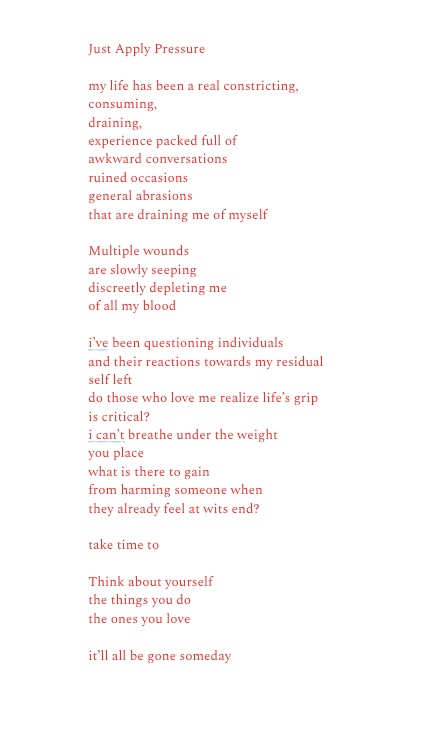 Just Apply Pressure

my life has been a real constricting,
consuming,
draining,
experience packed full of
awkward conversations
ruined occasions
general abrasions
that are draining me of myself

Multiple wounds
are slowly seeping
discreetly depleting me
of all my blood

i've been questioning individuals
and their reactions towards my residual
self left
do those who love me realize life's grip
is critical?
i can't breathe under the weight
you place
what is there to gain
from harming someone when
they already feel at wits end?

take time to

Think about yourself
the things you do
the ones you love

it'll all be gone someday